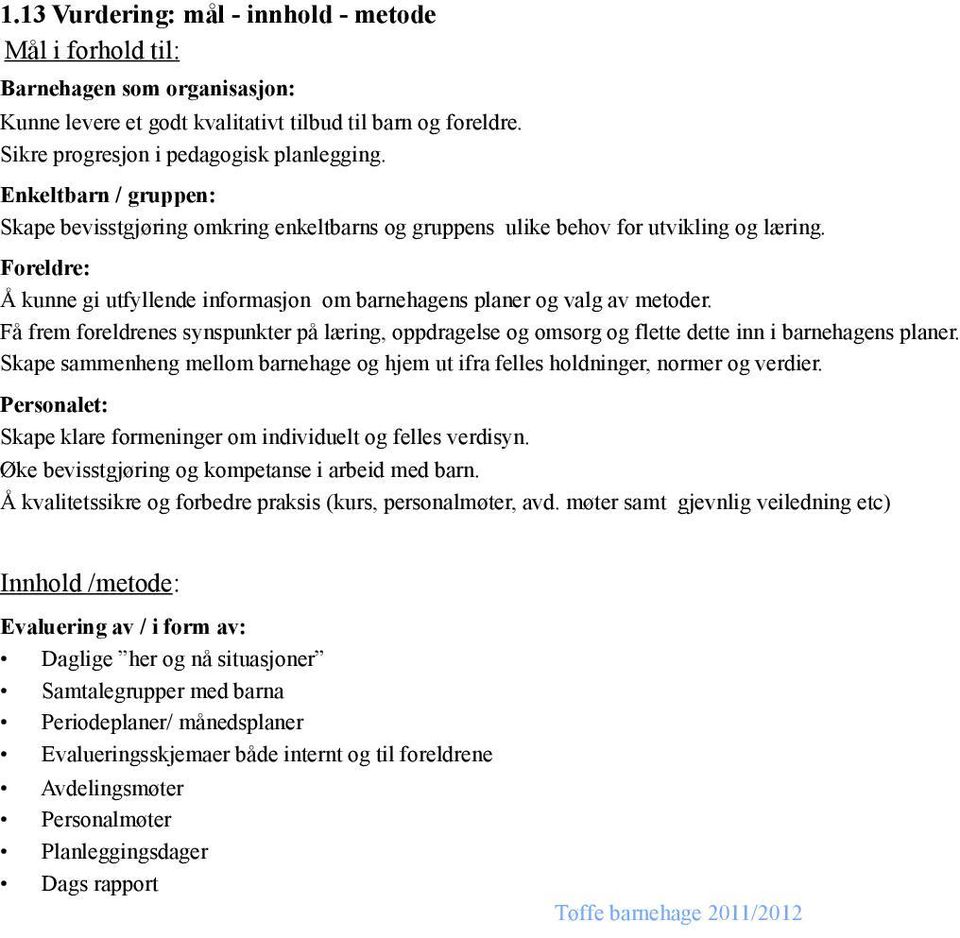 1.13 Vurdering: mål - innhold - metode

Mål i forhold til:

Barnehagen som organisasjon:
Kunne levere et godt kvalitativt tilbud til barn og foreldre.
Sikre progresjon i pedagogisk planlegging.

Enkeltbarn / gruppen:
Skape bevisstgjøring omkring enkeltbarns og gruppens ulike behov for utvikling og læring.

Foreldre:
Å kunne gi utfyllende informasjon om barnehagens planer og valg av metoder.
Få frem foreldrenes synspunkter på læring, oppdragelse og omsorg og flette dette inn i barnehagens planer.
Skape sammenheng mellom barnehage og hjem ut ifra felles holdninger, normer og verdier.

Personalet:
Skape klare formeninger om individuelt og felles verdisyn.
Øke bevisstgjøring og kompetanse i arbeid med barn.
Å kvalitetssikre og forbedre praksis (kurs, personalmøter, avd. møter samt gjevnlig veiledning etc)

Innhold /metode:

Evaluering av / i form av:
• Daglige ”her og nå situasjoner”
• Samtalegrupper med barna
• Periodeplaner/ månedsplaner
• Evalueringsskjemaer både internt og til foreldrene
• Avdelingsmøter
• Personalmøter
• Planleggingsdager
• Dags rapport

Tøffe barnehage 2011/2012